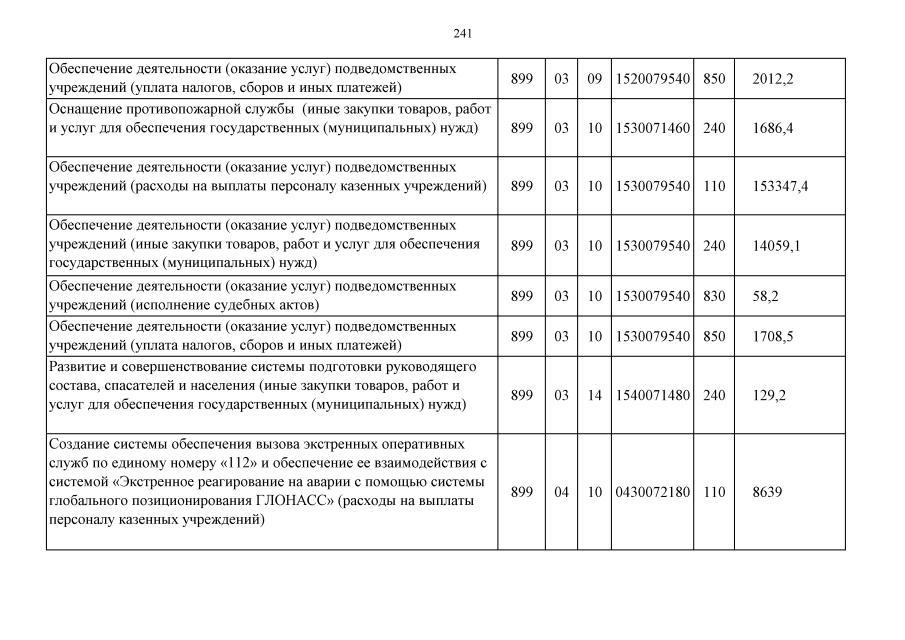 241

| | | | | | | |
|---|---|---|---|---|---|---|
| Обеспечение деятельности (оказание услуг) подведомственных учреждений (уплата налогов, сборов и иных платежей) | 899 | 03 | 09 | 1520079540 | 850 | 2012,2 |
| Оснащение противопожарной службы (иные закупки товаров, работ и услуг для обеспечения государственных (муниципальных) нужд) | 899 | 03 | 10 | 1530071460 | 240 | 1686,4 |
| Обеспечение деятельности (оказание услуг) подведомственных учреждений (расходы на выплаты персоналу казенных учреждений) | 899 | 03 | 10 | 1530079540 | 110 | 153347,4 |
| Обеспечение деятельности (оказание услуг) подведомственных учреждений (иные закупки товаров, работ и услуг для обеспечения государственных (муниципальных) нужд) | 899 | 03 | 10 | 1530079540 | 240 | 14059,1 |
| Обеспечение деятельности (оказание услуг) подведомственных учреждений (исполнение судебных актов) | 899 | 03 | 10 | 1530079540 | 830 | 58,2 |
| Обеспечение деятельности (оказание услуг) подведомственных учреждений (уплата налогов, сборов и иных платежей) | 899 | 03 | 10 | 1530079540 | 850 | 1708,5 |
| Развитие и совершенствование системы подготовки руководящего состава, спасателей и населения (иные закупки товаров, работ и услуг для обеспечения государственных (муниципальных) нужд) | 899 | 03 | 14 | 1540071480 | 240 | 129,2 |
| Создание системы обеспечения вызова экстренных оперативных служб по единому номеру «112» и обеспечение ее взаимодействия с системой «Экстренное реагирование на аварии с помощью системы глобального позиционирования ГЛОНАСС» (расходы на выплаты персоналу казенных учреждений) | 899 | 04 | 10 | 0430072180 | 110 | 8639 |